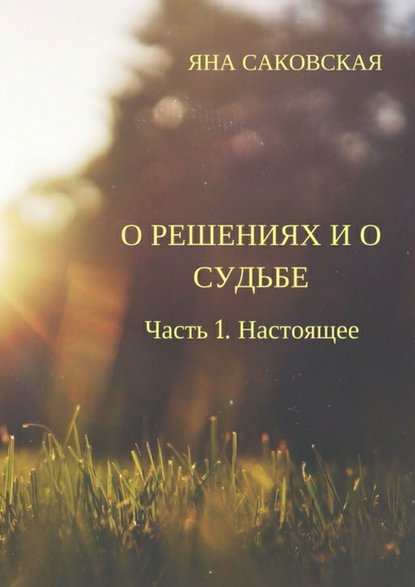 ЯНА САКОВСКАЯ

О РЕШЕНИЯХ И О СУДЬБЕ

Часть 1. Настоящее